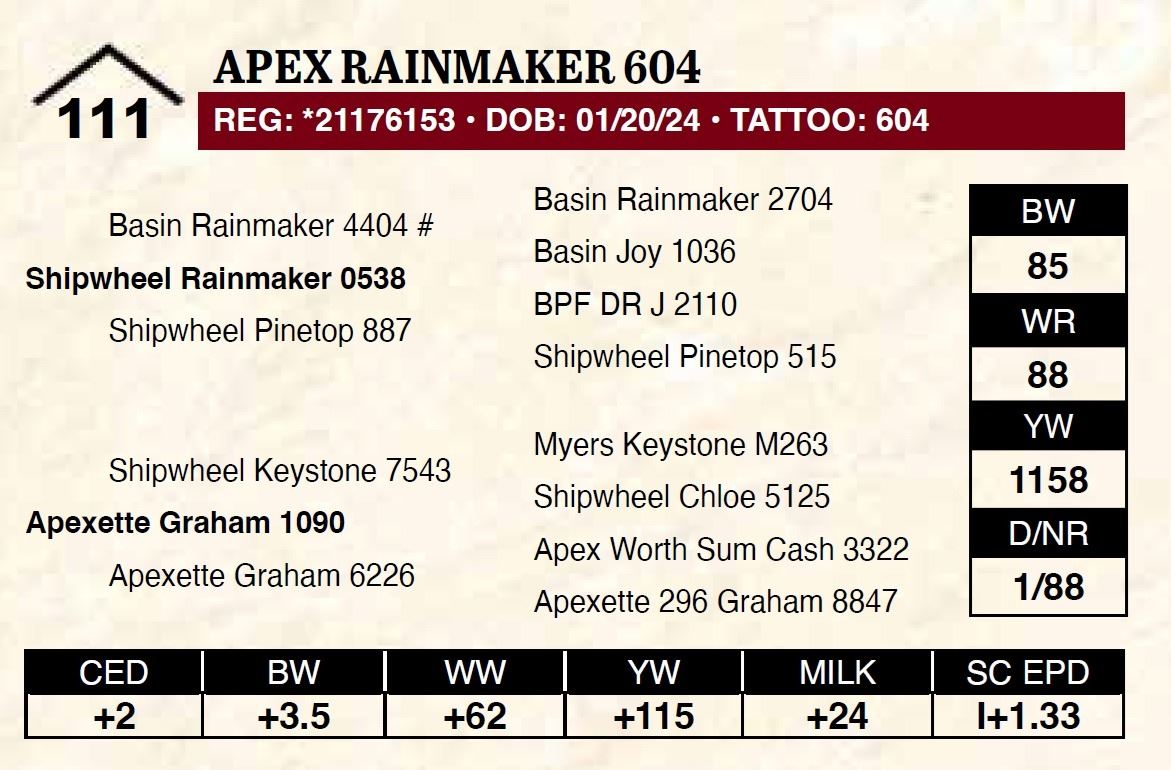 111

APEX RAINMAKER 604

REG: *21176153 • DOB: 01/20/24 • TATTOO: 604

Basin Rainmaker 4404 #

Shipwheel Rainmaker 0538

Shipwheel Pinetop 887

Shipwheel Keystone 7543

Apexette Graham 1090

Apexette Graham 6226

Basin Rainmaker 2704

Basin Joy 1036

BPF DR J 2110

Shipwheel Pinetop 515

Myers Keystone M263

Shipwheel Chloe 5125

Apex Worth Sum Cash 3322

Apexette 296 Graham 8847

BW
85
WR
88
YW
1158
D/NR
1/88

| CED | BW | WW | YW | MILK | SC EPD |
|---|---|---|---|---|---|
| +2 | +3.5 | +62 | +115 | +24 | I+1.33 |